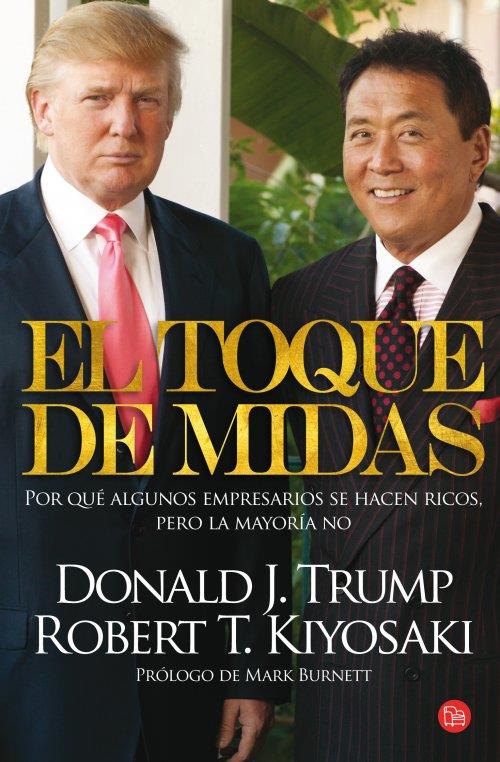 EL TOQUE DE MIDAS

POR QUÉ ALGUNOS EMPRESARIOS SE HACEN RICOS, PERO LA MAYORÍA NO

DONALD J. TRUMP
ROBERT T. KIYOSAKI

PRÓLOGO DE MARK BURNETT